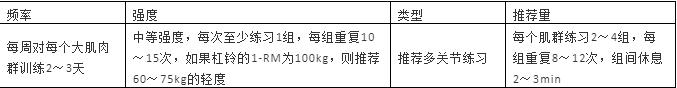 | 频率 | 强度 | 类型 | 推荐量 |
|---|---|---|---|
| 每周对每个大肌肉群训练2～3天 | 中等强度，每次至少练习1组，每组重复10～15次，如果杠铃的1-RM为100kg，则推荐60～75kg的轻度 | 推荐多关节练习 | 每个肌群练习2～4组，每组重复8～12次，组间休息2～3min |